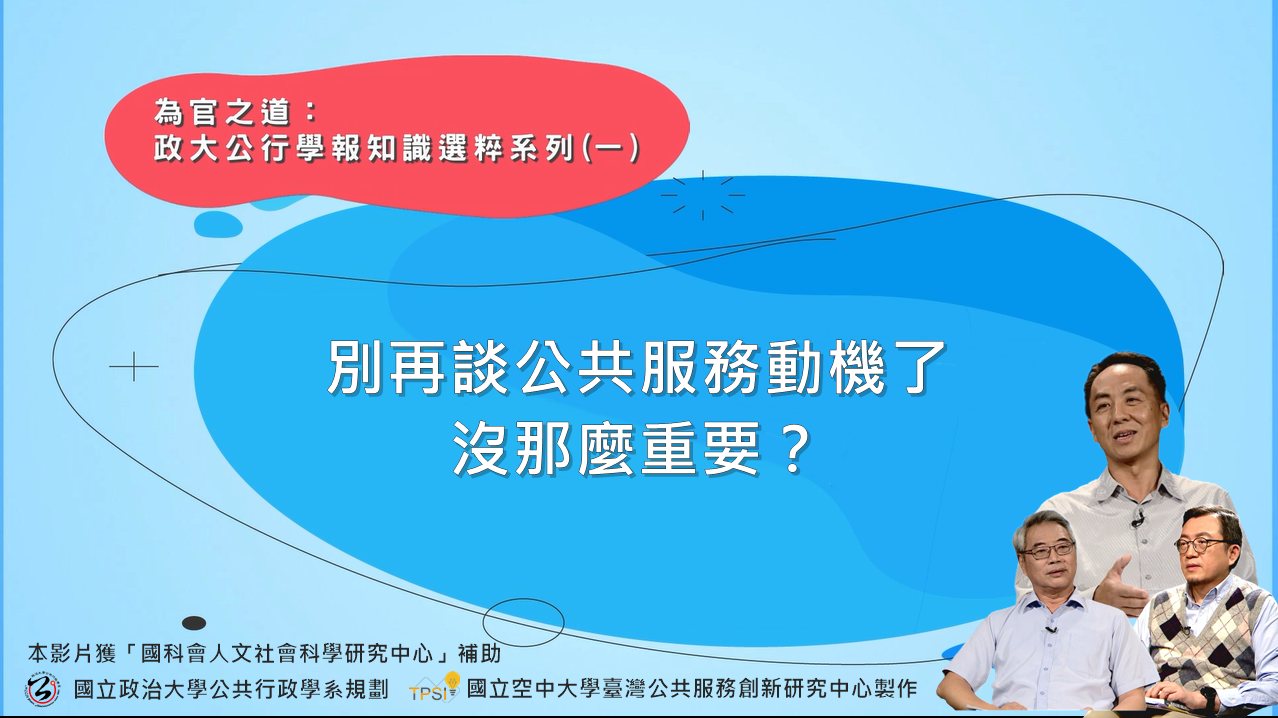 為官之道：
政大公行學報知識選粹系列(一)

別再談公共服務動機了
沒那麼重要？

本影片獲「國科會人文社會科學研究中心」補助
國立政治大學公共行政學系規劃
TPSI 國立空中大學臺灣公共服務創新研究中心製作